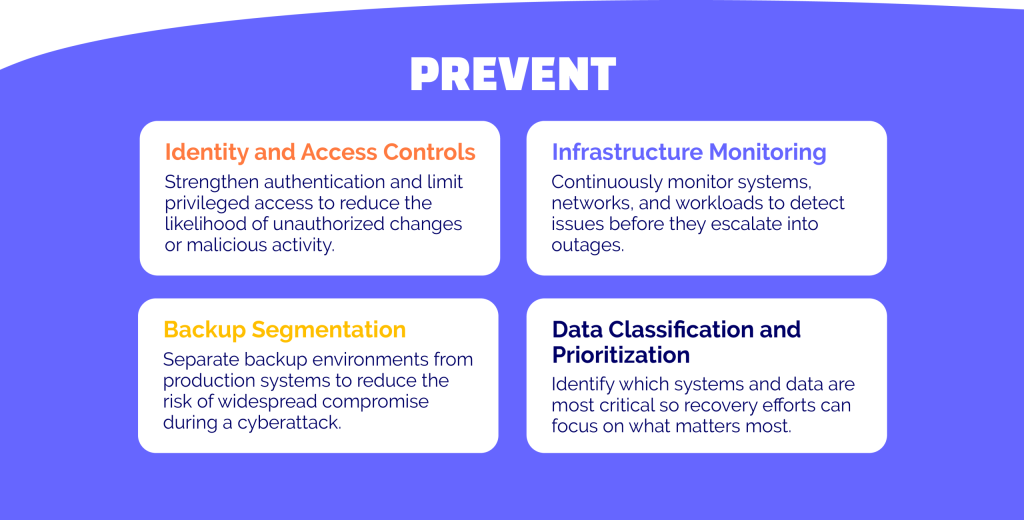 PREVENT

Identity and Access Controls
Strengthen authentication and limit privileged access to reduce the likelihood of unauthorized changes or malicious activity.

Infrastructure Monitoring
Continuously monitor systems, networks, and workloads to detect issues before they escalate into outages.

Backup Segmentation
Separate backup environments from production systems to reduce the risk of widespread compromise during a cyberattack.

Data Classification and Prioritization
Identify which systems and data are most critical so recovery efforts can focus on what matters most.